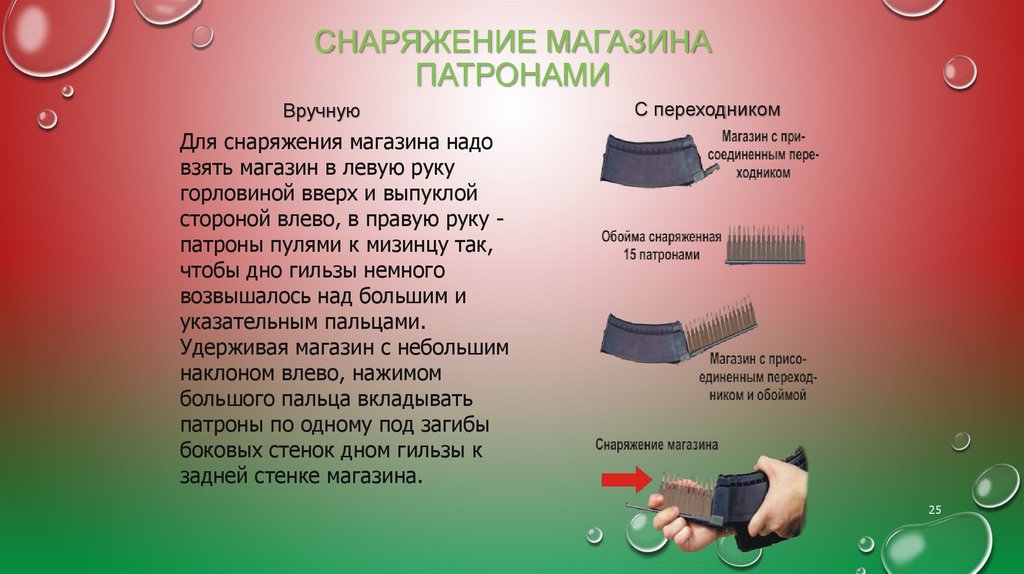 СНАРЯЖЕНИЕ МАГАЗИНА ПАТРОНАМИ

Вручную

Для снаряжения магазина надо взять магазин в левую руку горловиной вверх и выпуклой стороной влево, в правую руку - патроны пулями к мизинцу так, чтобы дно гильзы немного возвышалось над большим и указательным пальцами. Удерживая магазин с небольшим наклоном влево, нажимом большого пальца вкладывать патроны по одному под загибы боковых стенок дном гильзы к задней стенке магазина.

С переходником

Магазин с присоединенным переходником

Обойма снаряженная 15 патронами

Магазин с присоединенным переходником и обоймой

Снаряжение магазина

25